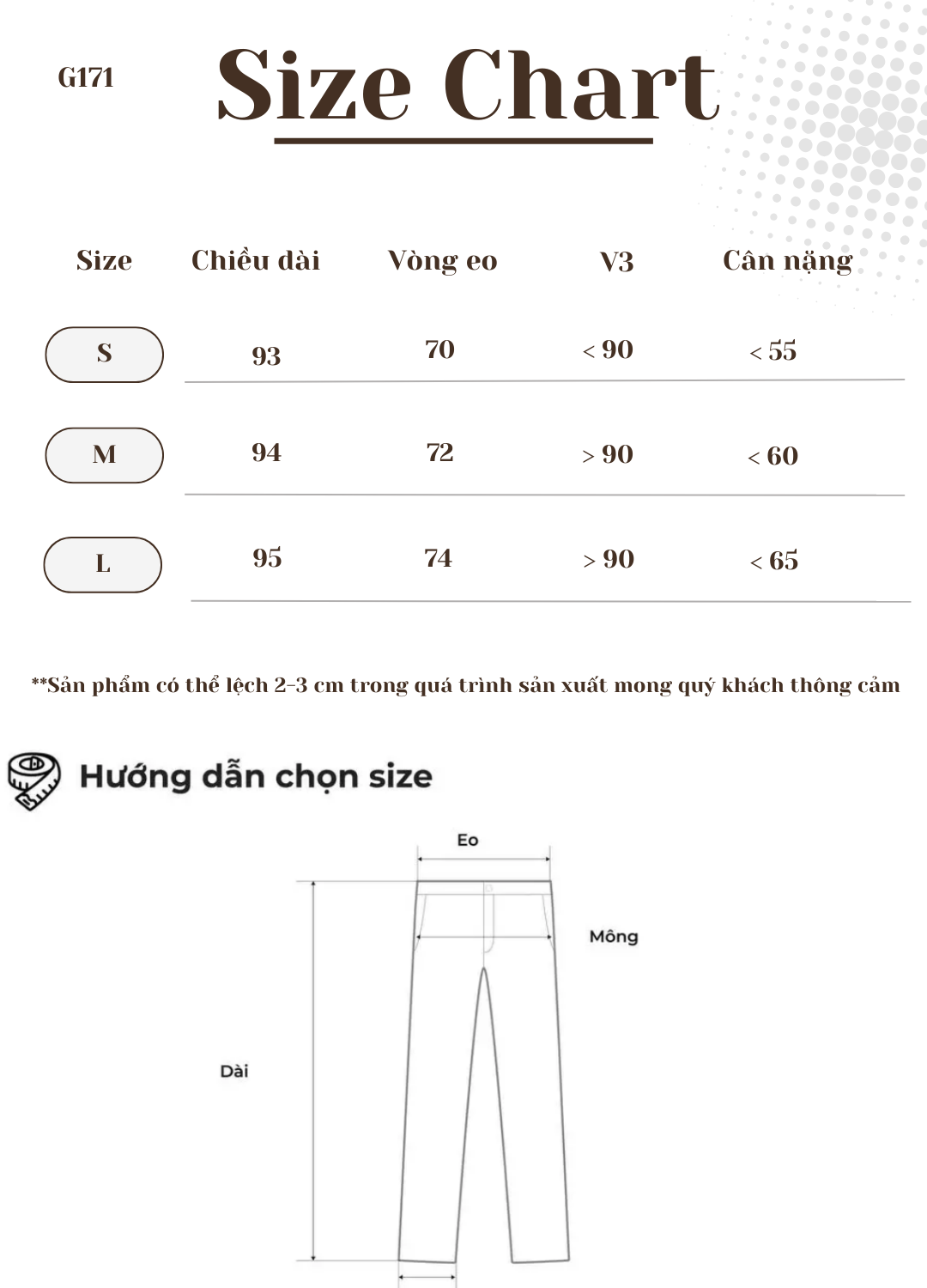 G171

Size Chart

| Size | Chiều dài | Vòng eo | V3 | Cân nặng |
|---|---|---|---|---|
| S | 93 | 70 | < 90 | < 55 |
| M | 94 | 72 | > 90 | < 60 |
| L | 95 | 74 | > 90 | < 65 |

**Sản phẩm có thể lệch 2-3 cm trong quá trình sản xuất mong quý khách thông cảm

Hướng dẫn chọn size

Eo

Mông

Dài